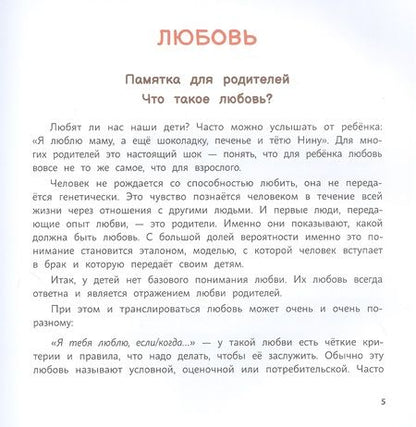 ЛЮБОВЬ

Памятка для родителей
Что такое любовь?

Любят ли нас наши дети? Часто можно услышать от ребёнка: «Я люблю маму, а ещё шоколадку, печенье и тётю Нину». Для многих родителей это настоящий шок — понять, что для ребёнка любовь вовсе не то же самое, что для взрослого.

Человек не рождается со способностью любить, она не передаётся генетически. Это чувство познаётся человеком в течение всей жизни через отношения с другими людьми. И первые люди, передающие опыт любви, — это родители. Именно они показывают, какой должна быть любовь. С большой долей вероятности именно это понимание становится эталоном, моделью, с которой человек вступает в брак и которую передаёт своим детям.

Итак, у детей нет базового понимания любви. Их любовь всегда ответна и является отражением любви родителей.

При этом и транслироваться любовь может очень и очень по-разному:

«Я тебя люблю, если/когда...» — у такой любви есть чёткие критерии и правила, что надо делать, чтобы её заслужить. Обычно эту любовь называют условной, оценочной или потребительской. Часто

5